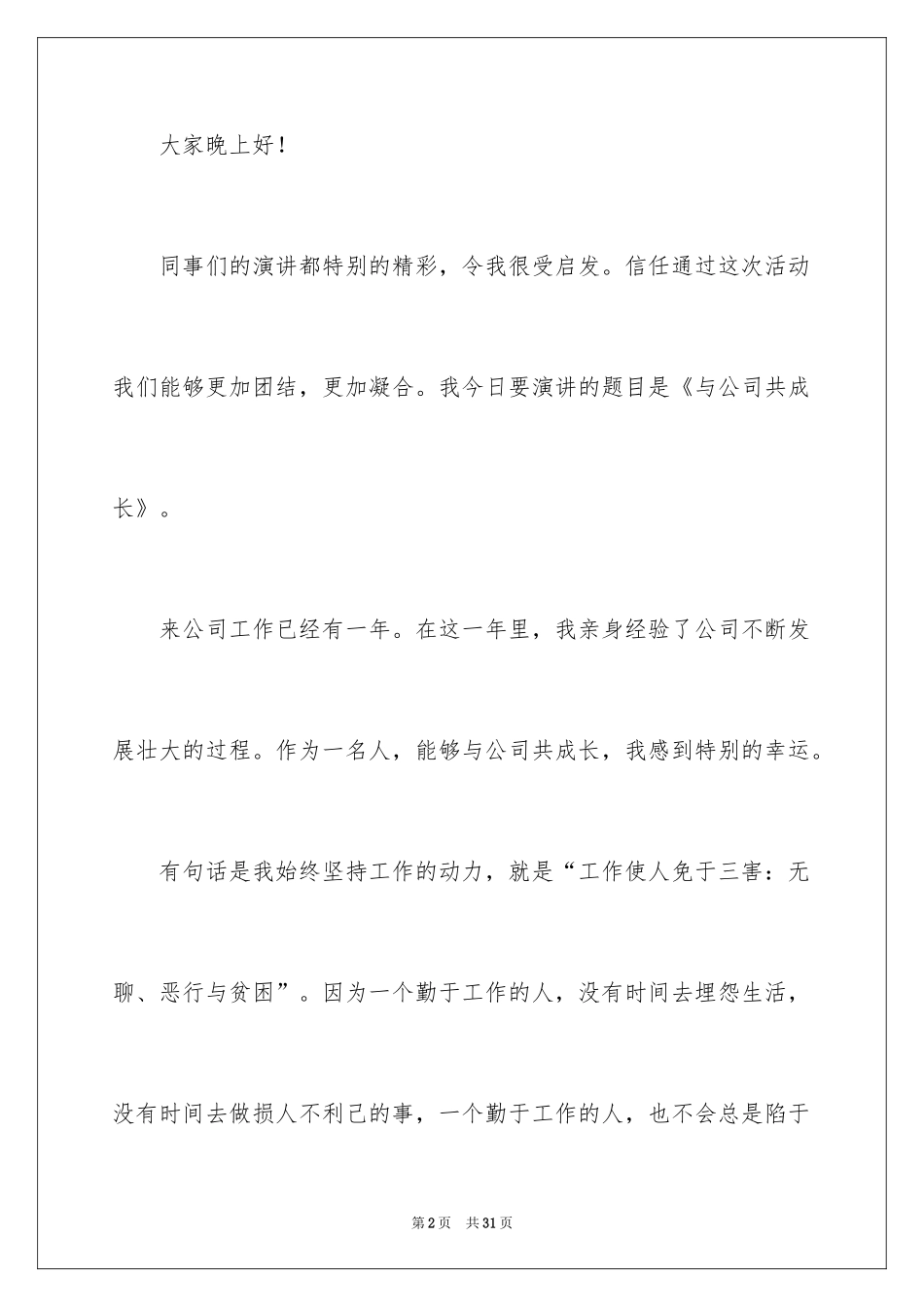 大家晚上好！

同事们的演讲都特别的精彩，令我很受启发。信任通过这次活动我们能够更加团结，更加凝合。我今日要演讲的题目是《与公司共成长》。

来公司工作已经有一年。在这一年里，我亲身经验了公司不断发展壮大的过程。作为一名人，能够与公司共成长，我感到特别的幸运。

有句话是我始终坚持工作的动力，就是“工作使人免于三害：无聊、恶行与贫困”。因为一个勤于工作的人，没有时间去埋怨生活，没有时间去做损人不利己的事，一个勤于工作的人，也不会总是陷于

第2页　共31页